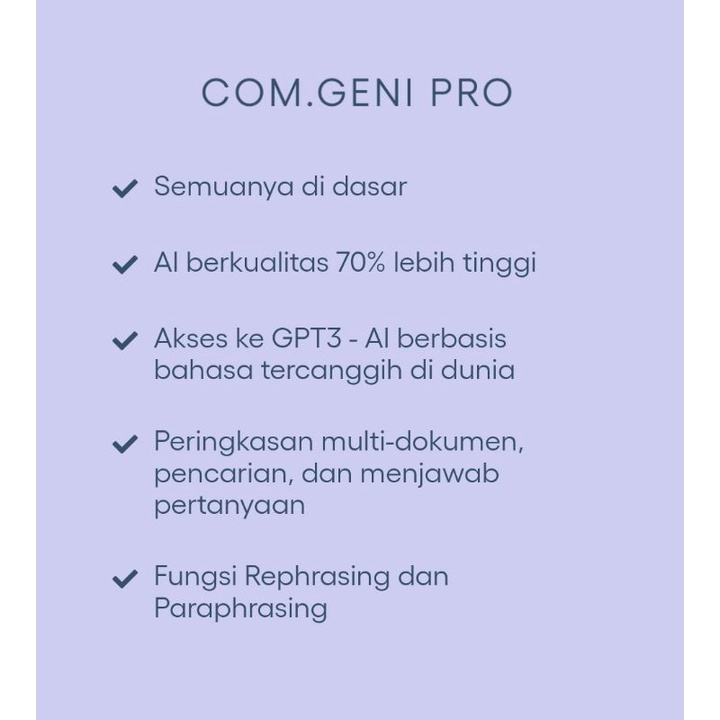 COM.GENI PRO

✓ Semuanya di dasar

✓ AI berkualitas 70% lebih tinggi

✓ Akses ke GPT3 - AI berbasis bahasa tercanggih di dunia

✓ Peringkasan multi-dokumen, pencarian, dan menjawab pertanyaan

✓ Fungsi Rephrasing dan Paraphrasing